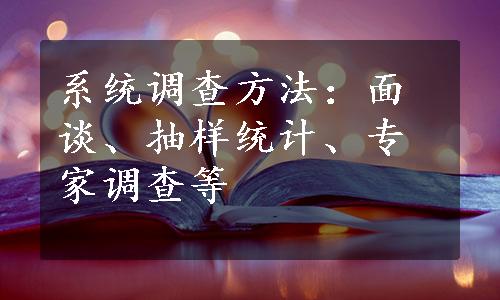 系统调查方法：面谈、抽样统计、专家调查等